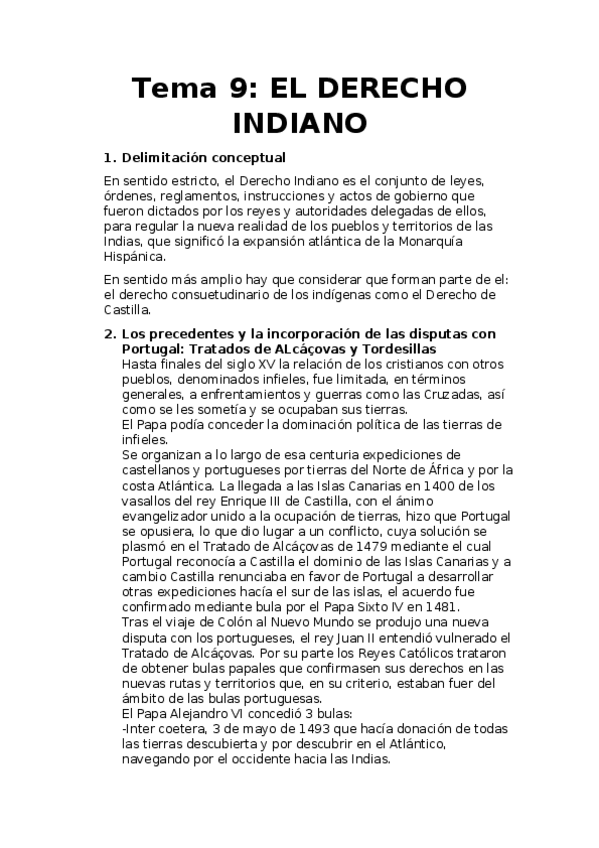 Tema 9: EL DERECHO INDIANO

1. Delimitación conceptual

En sentido estricto, el Derecho Indiano es el conjunto de leyes, órdenes, reglamentos, instrucciones y actos de gobierno que fueron dictados por los reyes y autoridades delegadas de ellos, para regular la nueva realidad de los pueblos y territorios de las Indias, que significó la expansión atlántica de la Monarquía Hispánica.

En sentido más amplio hay que considerar que forman parte de el: el derecho consuetudinario de los indígenas como el Derecho de Castilla.

2. Los precedentes y la incorporación de las disputas con Portugal: Tratados de ALcáçovas y Tordesillas

Hasta finales del siglo XV la relación de los cristianos con otros pueblos, denominados infieles, fue limitada, en términos generales, a enfrentamientos y guerras como las Cruzadas, así como se les sometía y se ocupaban sus tierras.
El Papa podía conceder la dominación política de las tierras de infieles.
Se organizan a lo largo de esa centuria expediciones de castellanos y portugueses por tierras del Norte de África y por la costa Atlántica. La llegada a las Islas Canarias en 1400 de los vasallos del rey Enrique III de Castilla, con el ánimo evangelizador unido a la ocupación de tierras, hizo que Portugal se opusiera, lo que dio lugar a un conflicto, cuya solución se plasmó en el Tratado de Alcáçovas de 1479 mediante el cual Portugal reconocía a Castilla el dominio de las Islas Canarias y a cambio Castilla renunciaba en favor de Portugal a desarrollar otras expediciones hacía el sur de las islas, el acuerdo fue confirmado mediante bula por el Papa Sixto IV en 1481.
Tras el viaje de Colón al Nuevo Mundo se produjo una nueva disputa con los portugueses, el rey Juan II entendió vulnerado el Tratado de Alcáçovas. Por su parte los Reyes Católicos trataron de obtener bulas papales que confirmasen sus derechos en las nuevas rutas y territorios que, en su criterio, estaban fuer del ámbito de las bulas portuguesas.
El Papa Alejandro VI concedió 3 bulas:
-Inter coetera, 3 de mayo de 1493 que hacía donación de todas las tierras descubierta y por descubrir en el Atlántico, navegando por el occidente hacia las Indias.